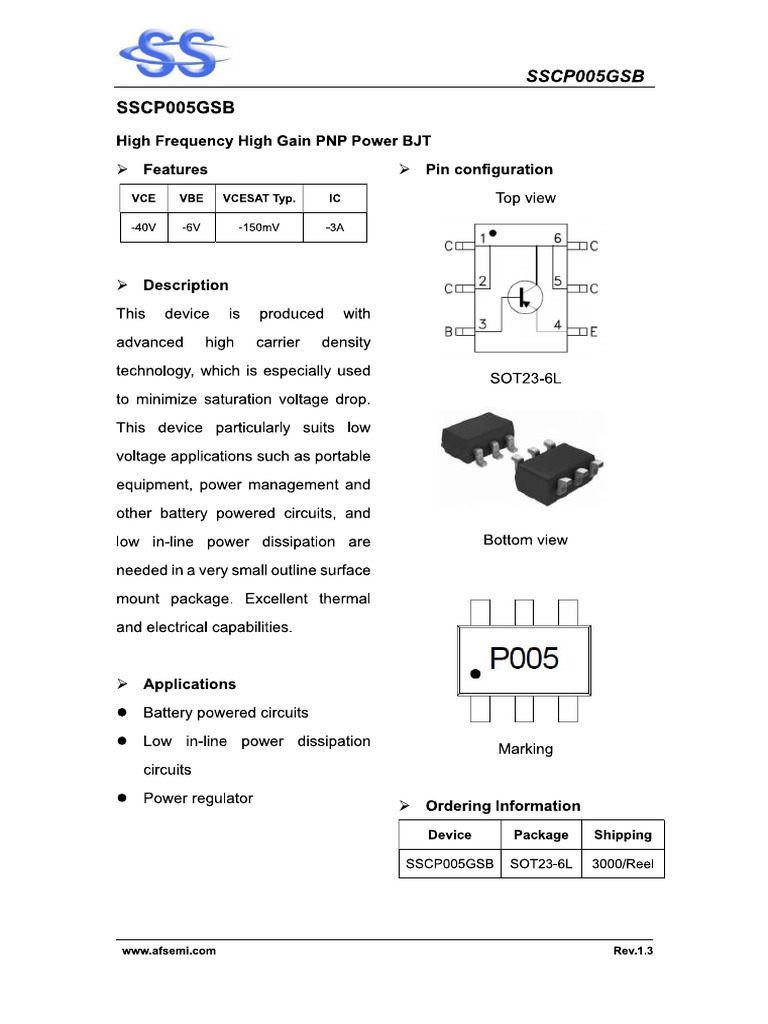 SS

SSCP005GSB

SSCP005GSB

High Frequency High Gain PNP Power BJT

➢ Features

| VCE | VBE | VCESAT Typ. | IC |
|---|---|---|---|
| -40V | -6V | -150mV | -3A |

➢ Description

This device is produced with advanced high carrier density technology, which is especially used to minimize saturation voltage drop. This device particularly suits low voltage applications such as portable equipment, power management and other battery powered circuits, and low in-line power dissipation are needed in a very small outline surface mount package. Excellent thermal and electrical capabilities.

➢ Applications

● Battery powered circuits

● Low in-line power dissipation circuits

● Power regulator

➢ Pin configuration

Top view

C 1 6 C
C 2 5 C
B 3 4 E

SOT23-6L

Bottom view

P005

Marking

➢ Ordering Information

| Device | Package | Shipping |
|---|---|---|
| SSCP005GSB | SOT23-6L | 3000/Reel |

www.afsemi.com

Rev.1.3